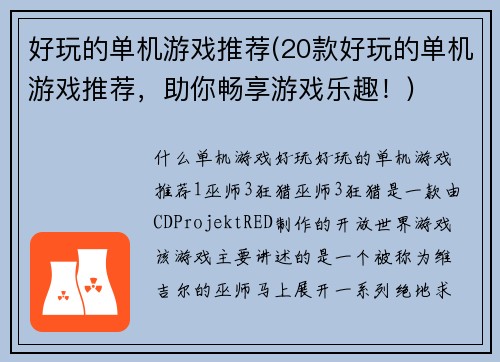 好玩的单机游戏推荐(20款好玩的单机游戏推荐，助你畅享游戏乐趣！)

什么单机游戏好玩好玩的单机游戏推荐1巫师3狂猎巫师3狂猎是一款由CDProjektRED制作的开放世界游戏该游戏主要讲述的是一个被称为维吉尔的巫师马上展开一系列绝地求